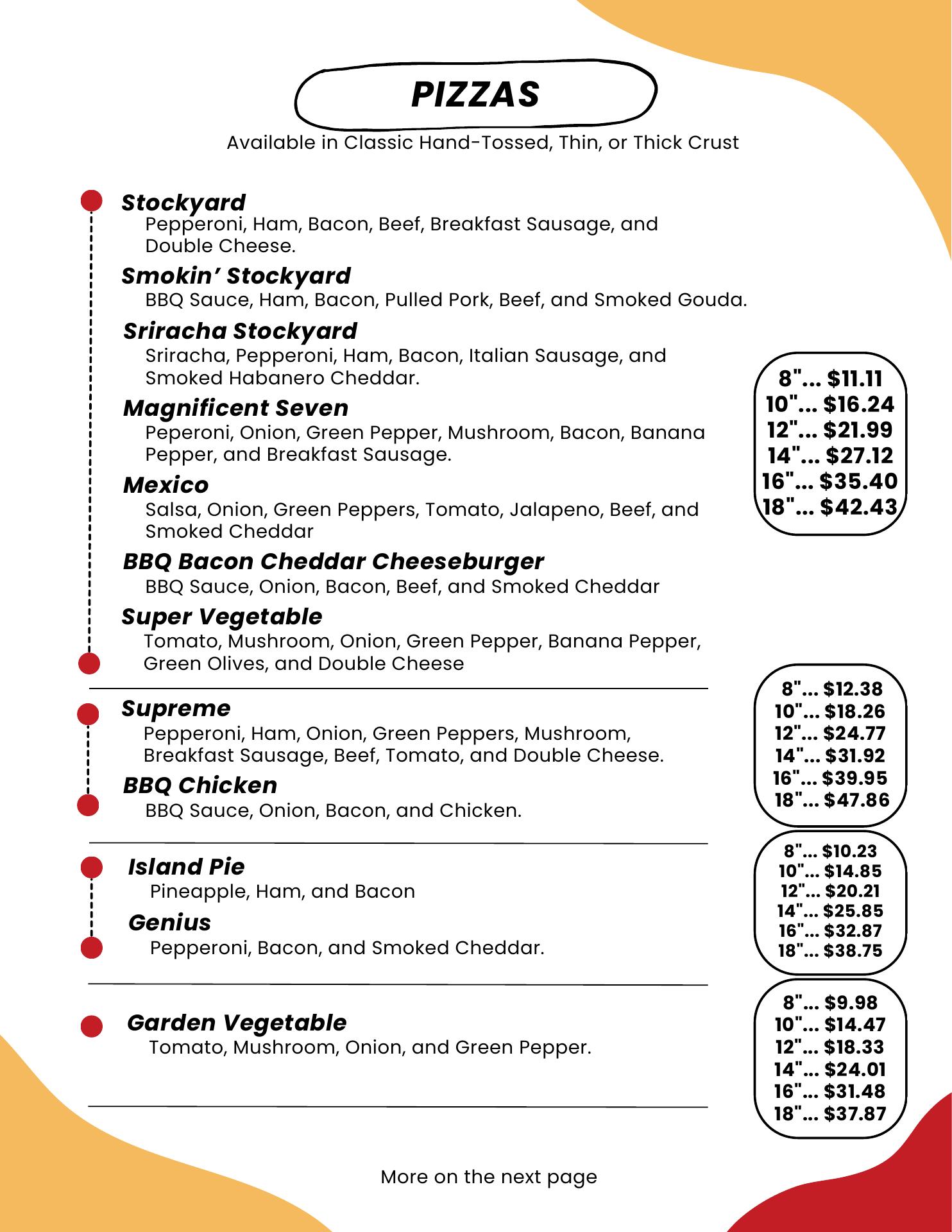 PIZZAS

Available in Classic Hand-Tossed, Thin, or Thick Crust

Stockyard
Pepperoni, Ham, Bacon, Beef, Breakfast Sausage, and Double Cheese.

Smokin' Stockyard
BBQ Sauce, Ham, Bacon, Pulled Pork, Beef, and Smoked Gouda.

Sriracha Stockyard
Sriracha, Pepperoni, Ham, Bacon, Italian Sausage, and Smoked Habanero Cheddar.

Magnificent Seven
Peperoni, Onion, Green Pepper, Mushroom, Bacon, Banana Pepper, and Breakfast Sausage.

Mexico
Salsa, Onion, Green Peppers, Tomato, Jalapeno, Beef, and Smoked Cheddar

BBQ Bacon Cheddar Cheeseburger
BBQ Sauce, Onion, Bacon, Beef, and Smoked Cheddar

Super Vegetable
Tomato, Mushroom, Onion, Green Pepper, Banana Pepper, Green Olives, and Double Cheese

8"... $11.11
10"... $16.24
12"... $21.99
14"... $27.12
16"... $35.40
18"... $42.43

Supreme
Pepperoni, Ham, Onion, Green Peppers, Mushroom, Breakfast Sausage, Beef, Tomato, and Double Cheese.

BBQ Chicken
BBQ Sauce, Onion, Bacon, and Chicken.

8"... $12.38
10"... $18.26
12"... $24.77
14"... $31.92
16"... $39.95
18"... $47.86

Island Pie
Pineapple, Ham, and Bacon

Genius
Pepperoni, Bacon, and Smoked Cheddar.

8"... $10.23
10"... $14.85
12"... $20.21
14"... $25.85
16"... $32.87
18"... $38.75

Garden Vegetable
Tomato, Mushroom, Onion, and Green Pepper.

8"... $9.98
10"... $14.47
12"... $18.33
14"... $24.01
16"... $31.48
18"... $37.87

More on the next page